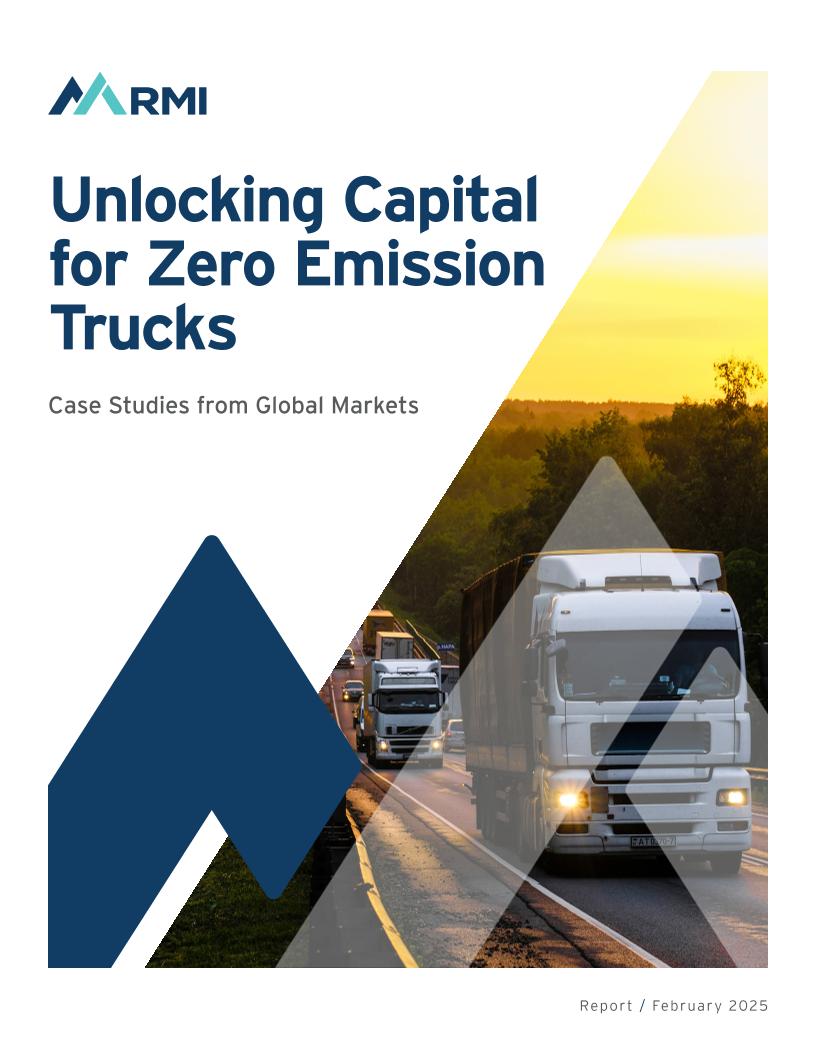 RMI

Unlocking Capital for Zero Emission Trucks

Case Studies from Global Markets

Report / February 2025